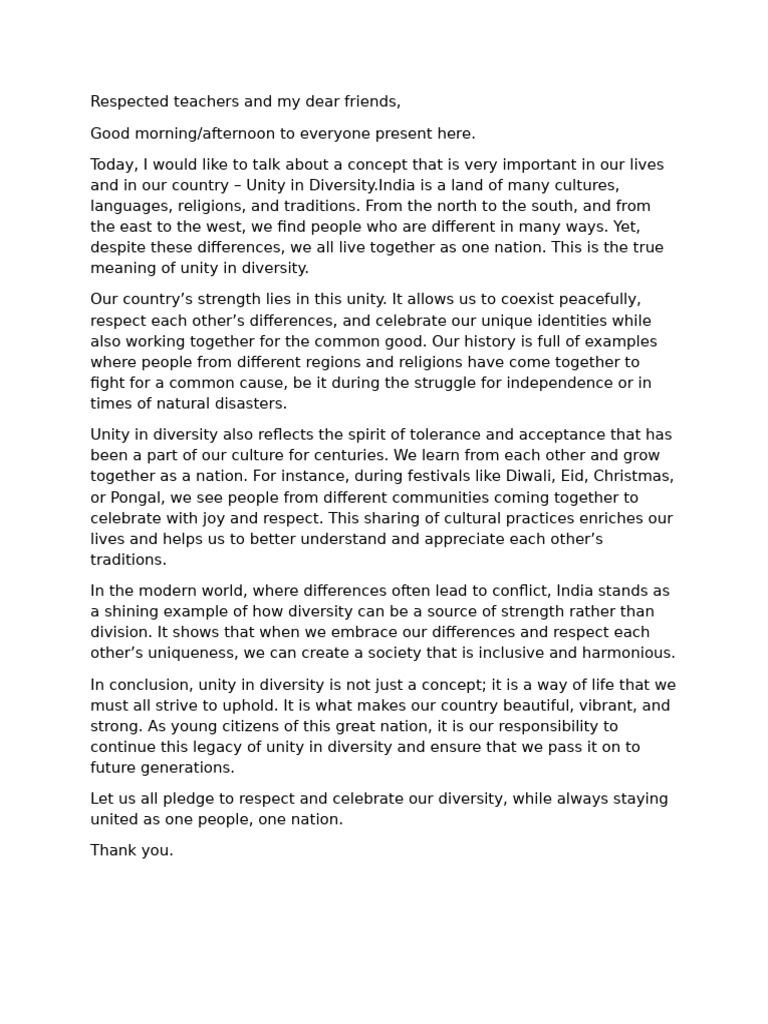 Respected teachers and my dear friends,

Good morning/afternoon to everyone present here.

Today, I would like to talk about a concept that is very important in our lives and in our country – Unity in Diversity.India is a land of many cultures, languages, religions, and traditions. From the north to the south, and from the east to the west, we find people who are different in many ways. Yet, despite these differences, we all live together as one nation. This is the true meaning of unity in diversity.

Our country's strength lies in this unity. It allows us to coexist peacefully, respect each other's differences, and celebrate our unique identities while also working together for the common good. Our history is full of examples where people from different regions and religions have come together to fight for a common cause, be it during the struggle for independence or in times of natural disasters.

Unity in diversity also reflects the spirit of tolerance and acceptance that has been a part of our culture for centuries. We learn from each other and grow together as a nation. For instance, during festivals like Diwali, Eid, Christmas, or Pongal, we see people from different communities coming together to celebrate with joy and respect. This sharing of cultural practices enriches our lives and helps us to better understand and appreciate each other's traditions.

In the modern world, where differences often lead to conflict, India stands as a shining example of how diversity can be a source of strength rather than division. It shows that when we embrace our differences and respect each other's uniqueness, we can create a society that is inclusive and harmonious.

In conclusion, unity in diversity is not just a concept; it is a way of life that we must all strive to uphold. It is what makes our country beautiful, vibrant, and strong. As young citizens of this great nation, it is our responsibility to continue this legacy of unity in diversity and ensure that we pass it on to future generations.

Let us all pledge to respect and celebrate our diversity, while always staying united as one people, one nation.

Thank you.